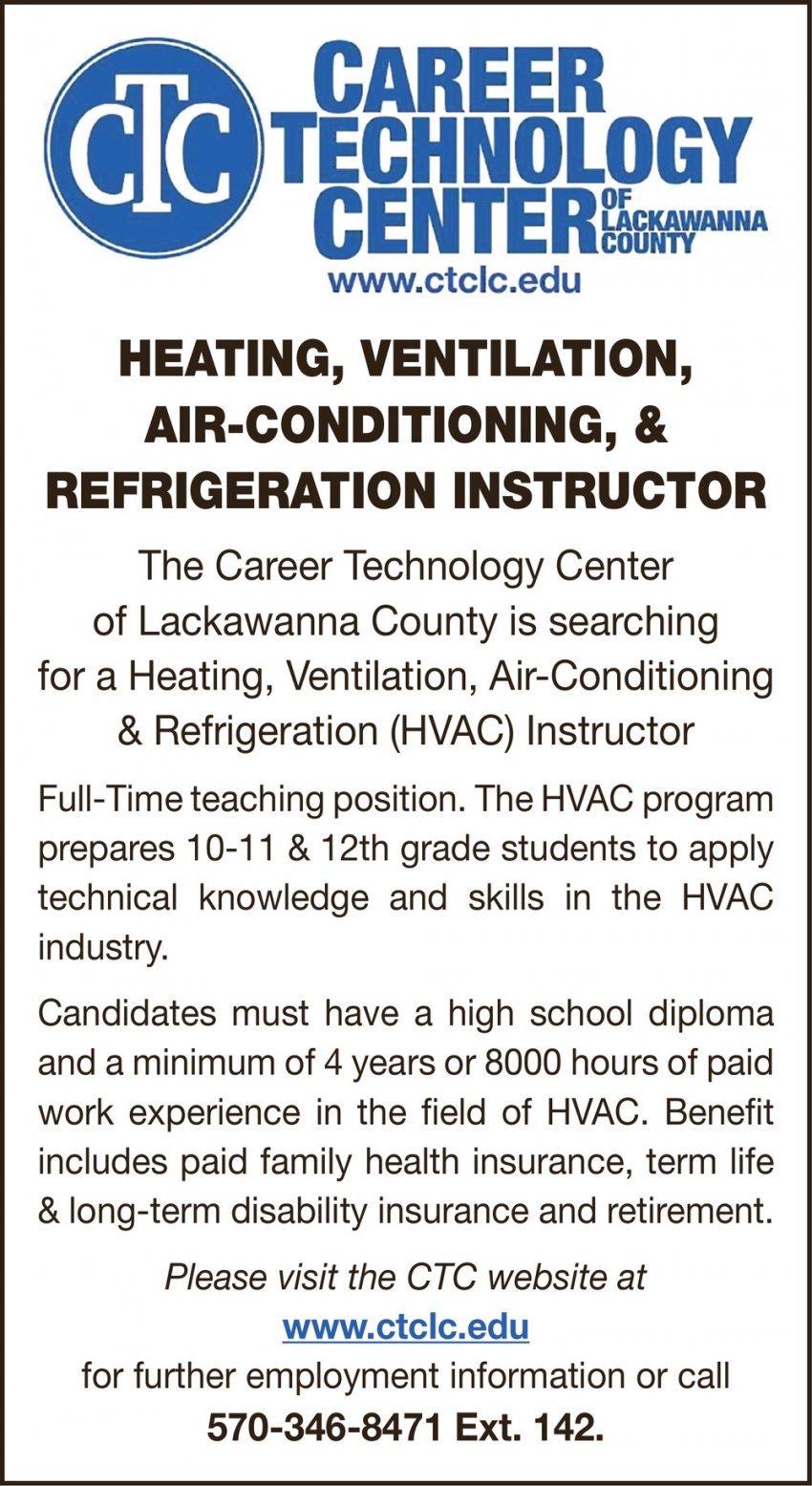 CTC
CAREER TECHNOLOGY CENTER OF LACKAWANNA COUNTY
www.ctclc.edu

HEATING, VENTILATION, AIR-CONDITIONING, & REFRIGERATION INSTRUCTOR

The Career Technology Center of Lackawanna County is searching for a Heating, Ventilation, Air-Conditioning & Refrigeration (HVAC) Instructor

Full-Time teaching position. The HVAC program prepares 10-11 & 12th grade students to apply technical knowledge and skills in the HVAC industry.

Candidates must have a high school diploma and a minimum of 4 years or 8000 hours of paid work experience in the field of HVAC. Benefit includes paid family health insurance, term life & long-term disability insurance and retirement.

Please visit the CTC website at
www.ctclc.edu
for further employment information or call
570-346-8471 Ext. 142.